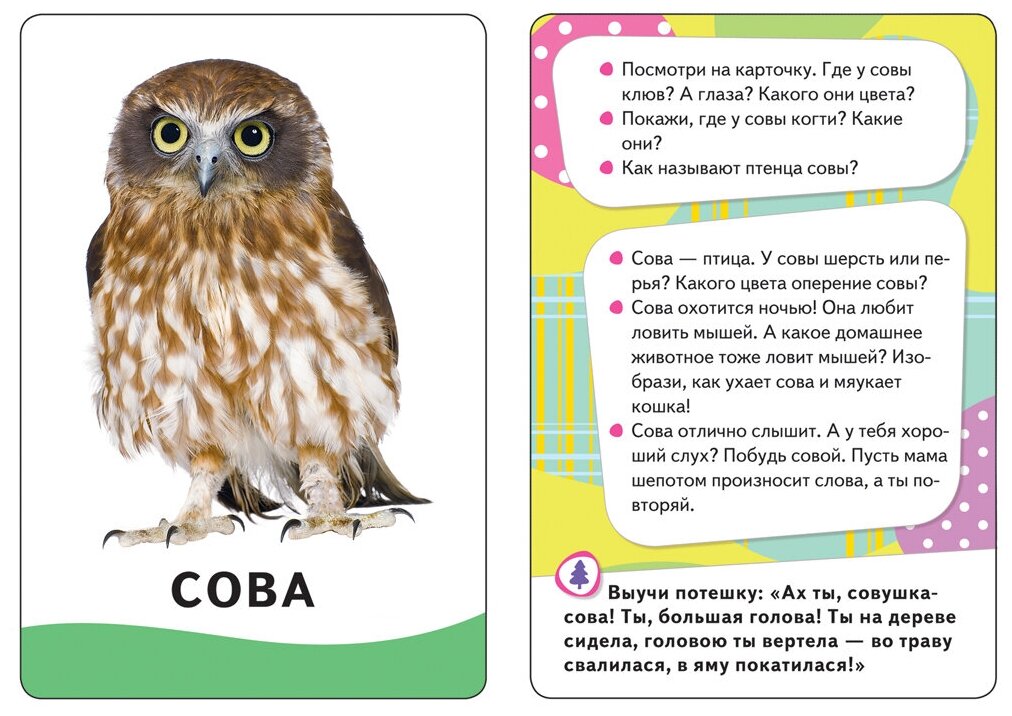 СОВА

• Посмотри на карточку. Где у совы клюв? А глаза? Какого они цвета?
• Покажи, где у совы когти? Какие они?
• Как называют птенца совы?

• Сова — птица. У совы шерсть или перья? Какого цвета оперение совы?
• Сова охотится ночью! Она любит ловить мышей. А какое домашнее животное тоже ловит мышей? Изобрази, как ухает сова и мяукает кошка!
• Сова отлично слышит. А у тебя хороший слух? Побудь совой. Пусть мама шепотом произносит слова, а ты повторяй.

Выучи потешку: «Ах ты, совушка-сова! Ты, большая голова! Ты на дереве сидела, головою ты вертела — во траву свалилася, в яму покатилася!»